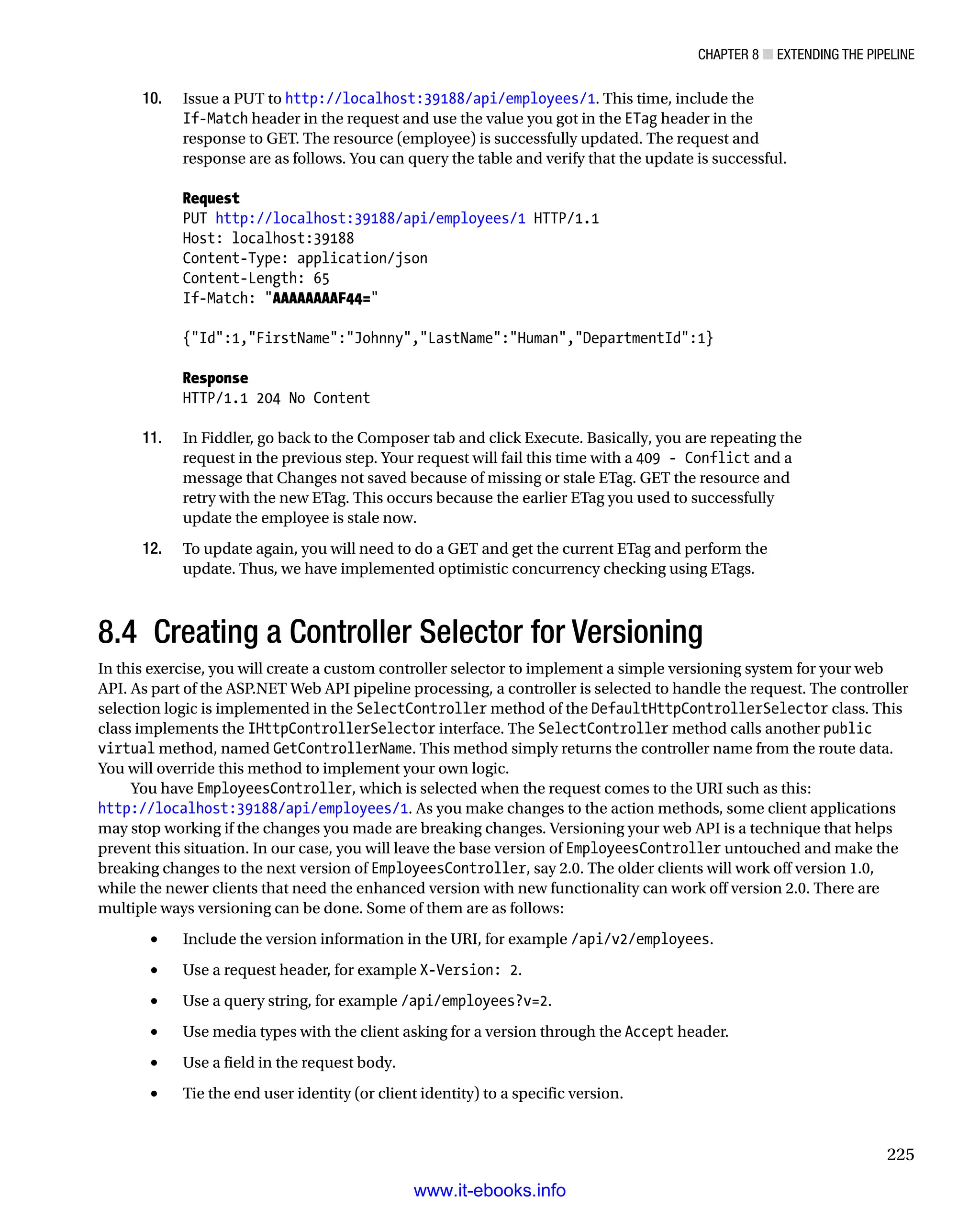 CHAPTER 8 ■ EXTENDING THE PIPELINE

10. Issue a PUT to http://localhost:39188/api/employees/1. This time, include the If-Match header in the request and use the value you got in the ETag header in the response to GET. The resource (employee) is successfully updated. The request and response are as follows. You can query the table and verify that the update is successful.

Request
PUT http://localhost:39188/api/employees/1 HTTP/1.1
Host: localhost:39188
Content-Type: application/json
Content-Length: 65
If-Match: "AAAAAAAAF44="

{"Id":1,"FirstName":"Johnny","LastName":"Human","DepartmentId":1}

Response
HTTP/1.1 204 No Content

11. In Fiddler, go back to the Composer tab and click Execute. Basically, you are repeating the request in the previous step. Your request will fail this time with a 409 - Conflict and a message that Changes not saved because of missing or stale ETag. GET the resource and retry with the new ETag. This occurs because the earlier ETag you used to successfully update the employee is stale now.

12. To update again, you will need to do a GET and get the current ETag and perform the update. Thus, we have implemented optimistic concurrency checking using ETags.

8.4 Creating a Controller Selector for Versioning

In this exercise, you will create a custom controller selector to implement a simple versioning system for your web API. As part of the ASP.NET Web API pipeline processing, a controller is selected to handle the request. The controller selection logic is implemented in the SelectController method of the DefaultHttpControllerSelector class. This class implements the IHttpControllerSelector interface. The SelectController method calls another public virtual method, named GetControllerName. This method simply returns the controller name from the route data. You will override this method to implement your own logic.

You have EmployeesController, which is selected when the request comes to the URI such as this: http://localhost:39188/api/employees/1. As you make changes to the action methods, some client applications may stop working if the changes you made are breaking changes. Versioning your web API is a technique that helps prevent this situation. In our case, you will leave the base version of EmployeesController untouched and make the breaking changes to the next version of EmployeesController, say 2.0. The older clients will work off version 1.0, while the newer clients that need the enhanced version with new functionality can work off version 2.0. There are multiple ways versioning can be done. Some of them are as follows:

• Include the version information in the URI, for example /api/v2/employees.
• Use a request header, for example X-Version: 2.
• Use a query string, for example /api/employees?v=2.
• Use media types with the client asking for a version through the Accept header.
• Use a field in the request body.
• Tie the end user identity (or client identity) to a specific version.

225

www.it-ebooks.info